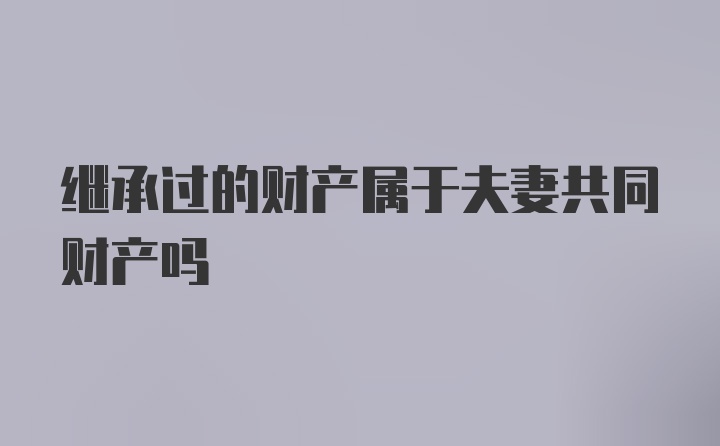 继承过的财产属于夫妻共同财产吗